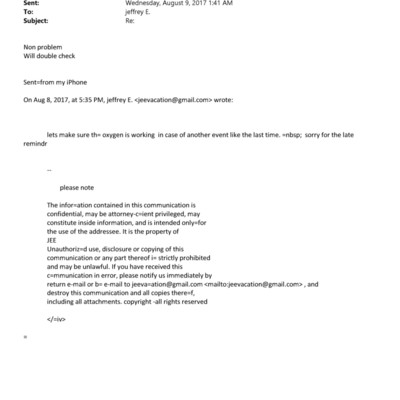 Sent: Wednesday, August 9, 2017 1:41 AM
To: jeffrey E.
Subject: Re:

Non problem
Will double check

Sent=from my iPhone

On Aug 8, 2017, at 5:35 PM, jeffrey E. <jeevacation@gmail.com> wrote:

lets make sure th= oxygen is working in case of another event like the last time. =nbsp; sorry for the late remindr

--

please note

The infor=ation contained in this communication is confidential, may be attorney-c=ient privileged, may constitute inside information, and is intended only=for the use of the addressee. It is the property of JEE
Unauthoriz=d use, disclosure or copying of this communication or any part thereof i= strictly prohibited and may be unlawful. If you have received this c=mmunication in error, please notify us immediately by return e-mail or b= e-mail to jeeva=ation@gmail.com <mailto:jeevacation@gmail.com> , and destroy this communication and all copies there=f, including all attachments. copyright -all rights reserved

</=iv>

=